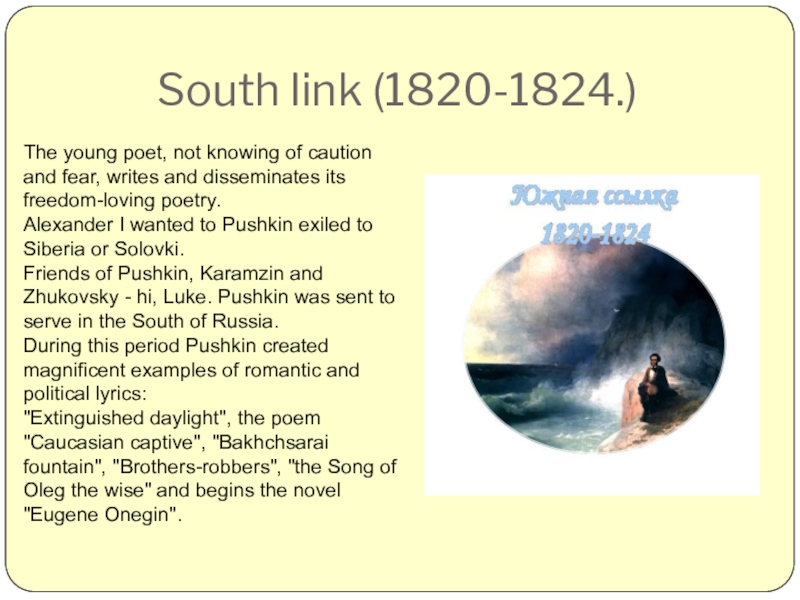 South link (1820-1824.)

The young poet, not knowing of caution and fear, writes and disseminates its freedom-loving poetry.
Alexander I wanted to Pushkin exiled to Siberia or Solovki.
Friends of Pushkin, Karamzin and Zhukovsky - hi, Luke. Pushkin was sent to serve in the South of Russia.
During this period Pushkin created magnificent examples of romantic and political lyrics:
"Extinguished daylight", the poem "Caucasian captive", "Bakhchsarai fountain", "Brothers-robbers", "the Song of Oleg the wise" and begins the novel "Eugene Onegin".

Южная ссылка
1820-1824